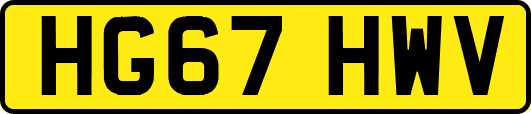 HG67 HWV